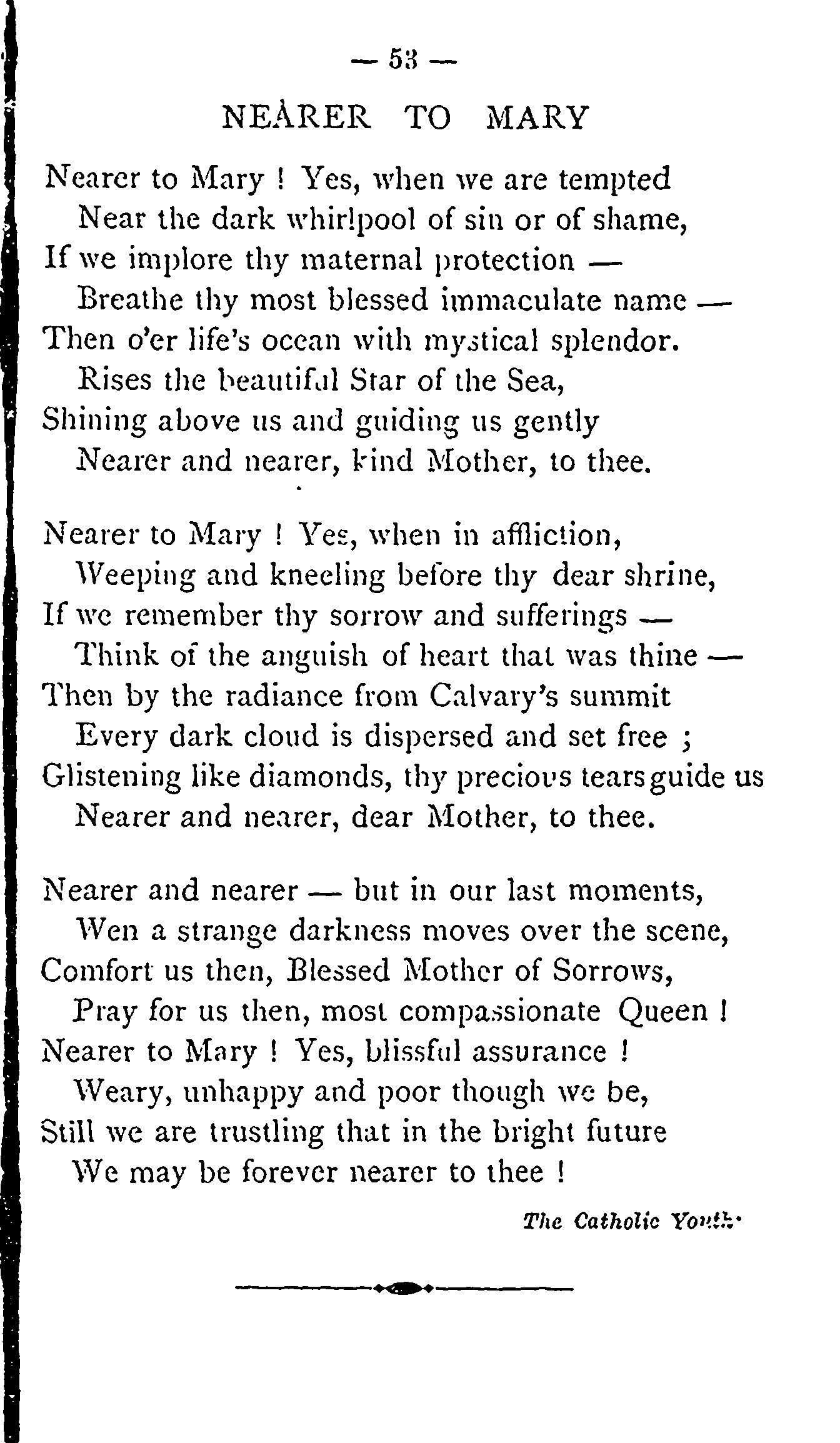 — 53 —

NEARER TO MARY

Nearer to Mary ! Yes, when we are tempted
Near the dark whirlpool of sin or of shame,
If we implore thy maternal protection —
Breathe thy most blessed immaculate name —
Then o'er life's ocean with mystical splendor.
Rises the beautiful Star of the Sea,
Shining above us and guiding us gently
Nearer and nearer, kind Mother, to thee.

Nearer to Mary ! Yes, when in affliction,
Weeping and kneeling before thy dear shrine,
If we remember thy sorrow and sufferings —
Think of the anguish of heart that was thine —
Then by the radiance from Calvary's summit
Every dark cloud is dispersed and set free ;
Glistening like diamonds, thy precious tears guide us
Nearer and nearer, dear Mother, to thee.

Nearer and nearer — but in our last moments,
Wen a strange darkness moves over the scene,
Comfort us then, Blessed Mother of Sorrows,
Pray for us then, most compassionate Queen !
Nearer to Mary ! Yes, blissful assurance !
Weary, unhappy and poor though we be,
Still we are trustling that in the bright future
We may be forever nearer to thee !

The Catholic Youth.